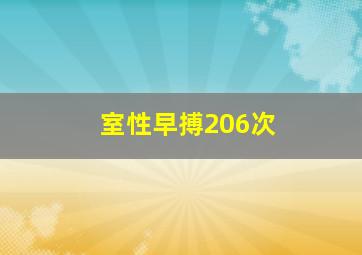 室性早搏206次